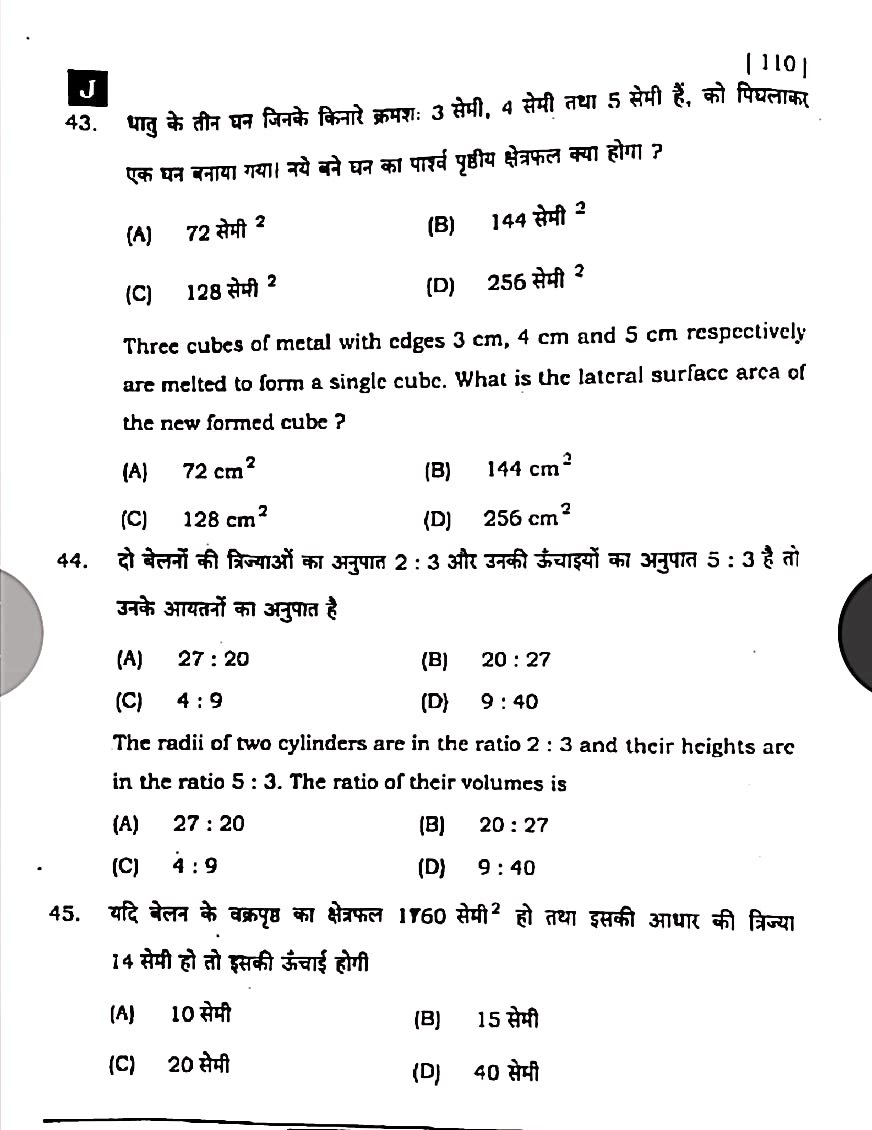 | 110 |

J

43. धातु के तीन घन जिनके किनारे क्रमशः 3 सेमी, 4 सेमी तथा 5 सेमी हैं, को पिघलाकर एक घन बनाया गया। नये बने घन का पार्श्व पृष्ठीय क्षेत्रफल क्या होगा ?

(A) 72 सेमी $^2$
(B) 144 सेमी $^2$
(C) 128 सेमी $^2$
(D) 256 सेमी $^2$

Three cubes of metal with edges 3 cm, 4 cm and 5 cm respectively are melted to form a single cube. What is the lateral surface area of the new formed cube ?

(A) 72 cm$^2$
(B) 144 cm$^2$
(C) 128 cm$^2$
(D) 256 cm$^2$

44. दो बेलनों की त्रिज्याओं का अनुपात 2 : 3 और उनकी ऊँचाइयों का अनुपात 5 : 3 है तो उनके आयतनों का अनुपात है

(A) 27 : 20
(B) 20 : 27
(C) 4 : 9
(D) 9 : 40

The radii of two cylinders are in the ratio 2 : 3 and their heights are in the ratio 5 : 3. The ratio of their volumes is

(A) 27 : 20
(B) 20 : 27
(C) 4 : 9
(D) 9 : 40

45. यदि बेलन के वक्रपृष्ठ का क्षेत्रफल 1760 सेमी$^2$ हो तथा इसकी आधार की त्रिज्या 14 सेमी हो तो इसकी ऊँचाई होगी

(A) 10 सेमी
(B) 15 सेमी
(C) 20 सेमी
(D) 40 सेमी